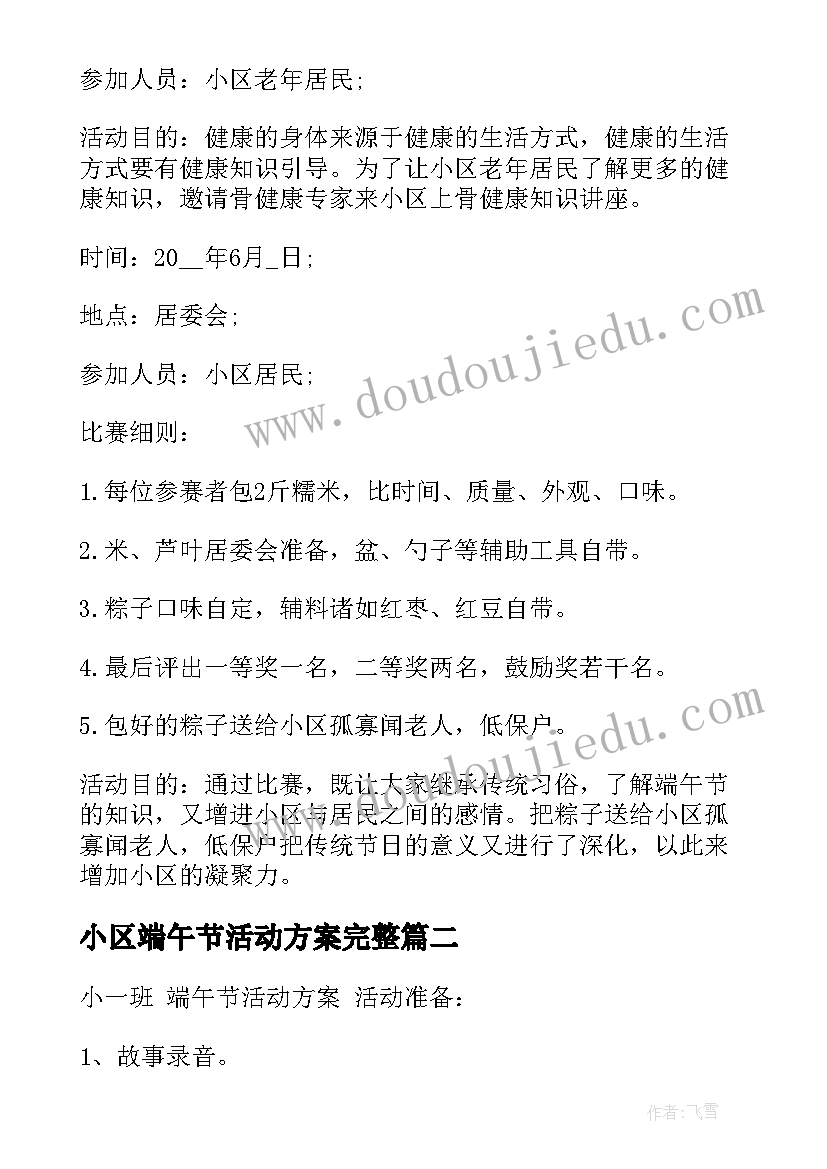 参加人员：小区老年居民;

活动目的：健康的身体来源于健康的生活方式，健康的生活方式要有健康知识引导。为了让小区老年居民了解更多的健康知识，邀请骨健康专家来小区上骨健康知识讲座。

时间：20__年6月_日;

地点：居委会;

参加人员：小区居民;

比赛细则：

1.每位参赛者包2斤糯米，比时间、质量、外观、口味。

2.米、芦叶居委会准备，盆、勺子等辅助工具自带。

3.粽子口味自定，辅料诸如红枣、红豆自带。

4.最后评出一等奖一名，二等奖两名，鼓励奖若干名。

5.包好的粽子送给小区孤寡闻老人，低保户。

活动目的：通过比赛，既让大家继承传统习俗，了解端午节的知识，又增进小区与居民之间的感情。把粽子送给小区孤寡闻老人，低保户把传统节日的意义又进行了深化，以此来增加小区的凝聚力。

小区端午节活动方案完整篇二

小一班 端午节活动方案 活动准备：

1、故事录音。

www.doudoujiedu.com

www.doudoujiedu.com

作者：飞雪